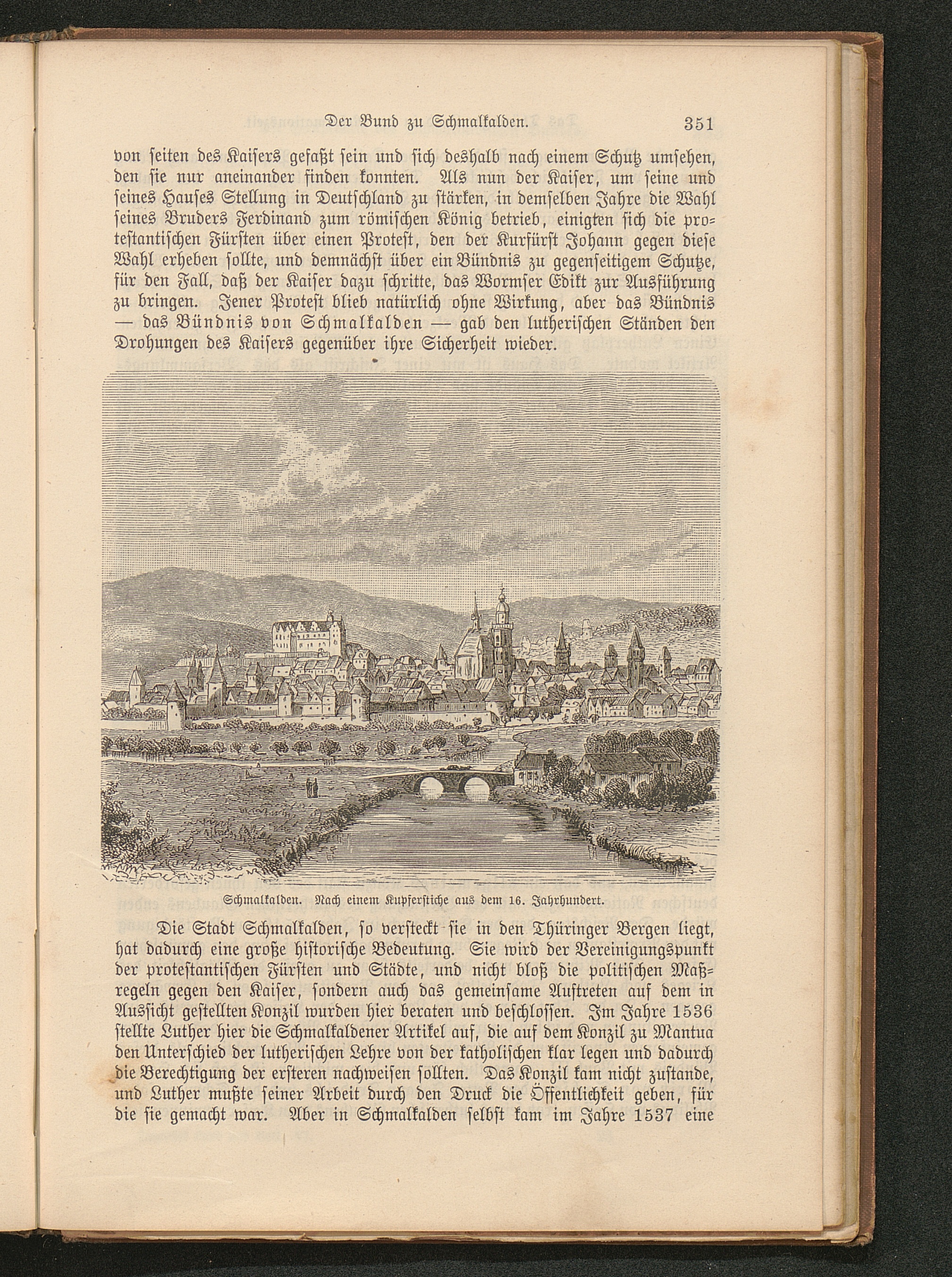 Der Bund zu Schmalkalden. 351

von seiten des Kaisers gefaßt sein und sich deshalb nach einem Schutz umsehen, den sie nur aneinander finden konnten. Als nun der Kaiser, um seine und seines Hauses Stellung in Deutschland zu stärken, in demselben Jahre die Wahl seines Bruders Ferdinand zum römischen König betrieb, einigten sich die protestantischen Fürsten über einen Protest, den der Kurfürst Johann gegen diese Wahl erheben sollte, und demnächst über ein Bündnis zu gegenseitigem Schutze, für den Fall, daß der Kaiser dazu schritte, das Wormser Edikt zur Ausführung zu bringen. Jener Protest blieb natürlich ohne Wirkung, aber das Bündnis — das Bündnis von Schmalkalden — gab den lutherischen Ständen den Drohungen des Kaisers gegenüber ihre Sicherheit wieder.

Schmalkalden. Nach einem Kupferstiche aus dem 16. Jahrhundert.

Die Stadt Schmalkalden, so versteckt sie in den Thüringer Bergen liegt, hat dadurch eine große historische Bedeutung. Sie wird der Vereinigungspunkt der protestantischen Fürsten und Städte, und nicht bloß die politischen Maßregeln gegen den Kaiser, sondern auch das gemeinsame Auftreten auf dem in Aussicht gestellten Konzil wurden hier beraten und beschlossen. Im Jahre 1536 stellte Luther hier die Schmalkaldener Artikel auf, die auf dem Konzil zu Mantua den Unterschied der lutherischen Lehre von der katholischen klar legen und dadurch die Berechtigung der ersteren nachweisen sollten. Das Konzil kam nicht zustande, und Luther mußte seiner Arbeit durch den Druck die Öffentlichkeit geben, für die sie gemacht war. Aber in Schmalkalden selbst kam im Jahre 1537 eine